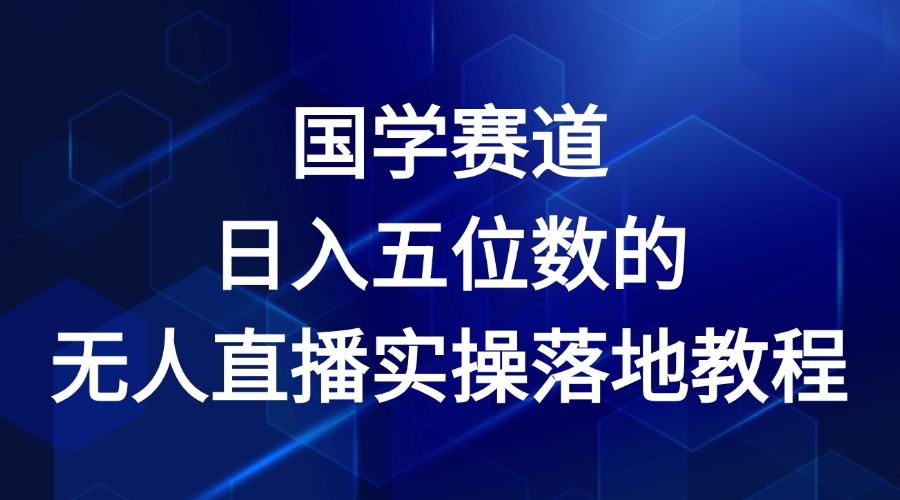 国学赛道
日入五位数的
无人直播实操落地教程